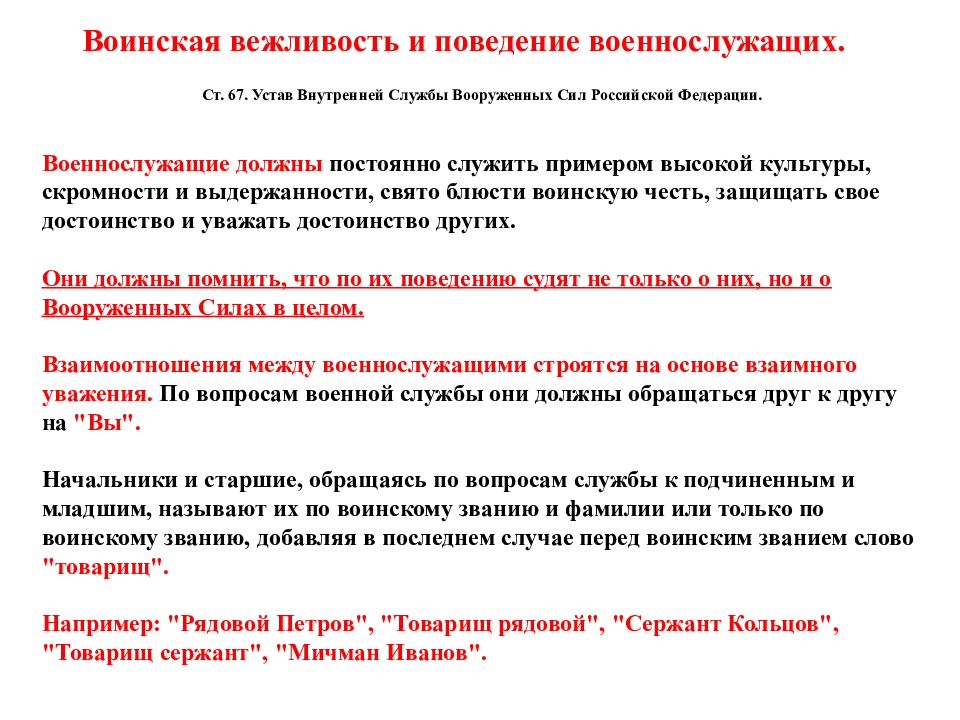 Воинская вежливость и поведение военнослужащих.

Ст. 67. Устав Внутренней Службы Вооруженных Сил Российской Федерации.

Военнослужащие должны постоянно служить примером высокой культуры, скромности и выдержанности, свято блюсти воинскую честь, защищать свое достоинство и уважать достоинство других.

Они должны помнить, что по их поведению судят не только о них, но и о Вооруженных Силах в целом.

Взаимоотношения между военнослужащими строятся на основе взаимного уважения. По вопросам военной службы они должны обращаться друг к другу на "Вы".

Начальники и старшие, обращаясь по вопросам службы к подчиненным и младшим, называют их по воинскому званию и фамилии или только по воинскому званию, добавляя в последнем случае перед воинским званием слово "товарищ".

Например: "Рядовой Петров", "Товарищ рядовой", "Сержант Кольцов", "Товарищ сержант", "Мичман Иванов".